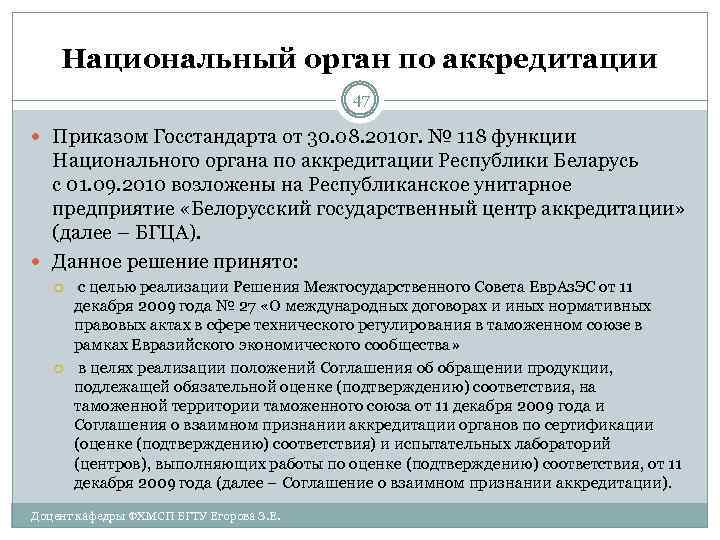 Национальный орган по аккредитации

47

Приказом Госстандарта от 30.08.2010г. № 118 функции Национального органа по аккредитации Республики Беларусь с 01.09.2010 возложены на Республиканское унитарное предприятие «Белорусский государственный центр аккредитации» (далее – БГЦА).

Данное решение принято:

с целью реализации Решения Межгосударственного Совета ЕврАзЭС от 11 декабря 2009 года № 27 «О международных договорах и иных нормативных правовых актах в сфере технического регулирования в таможенном союзе в рамках Евразийского экономического сообщества»

в целях реализации положений Соглашения об обращении продукции, подлежащей обязательной оценке (подтверждению) соответствия, на таможенной территории таможенного союза от 11 декабря 2009 года и Соглашения о взаимном признании аккредитации органов по сертификации (оценке (подтверждению) соответствия) и испытательных лабораторий (центров), выполняющих работы по оценке (подтверждению) соответствия, от 11 декабря 2009 года (далее – Соглашение о взаимном признании аккредитации).

Доцент кафедры ФХМСП БГТУ Егорова З.Е.